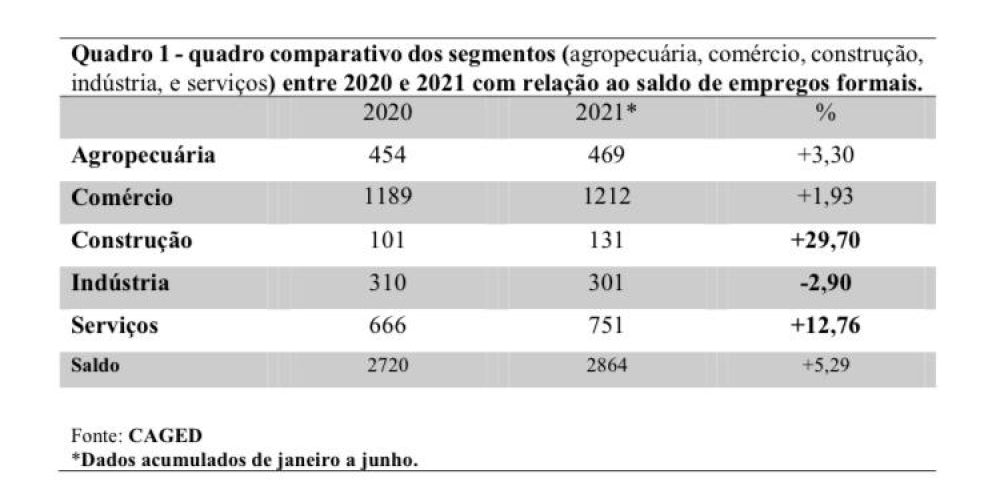 Quadro 1 - quadro comparativo dos segmentos (agropecuária, comércio, construção, indústria, e serviços) entre 2020 e 2021 com relação ao saldo de empregos formais.

| | 2020 | 2021* | % |
|---|---|---|---|
| Agropecuária | 454 | 469 | +3,30 |
| Comércio | 1189 | 1212 | +1,93 |
| Construção | 101 | 131 | +29,70 |
| Indústria | 310 | 301 | -2,90 |
| Serviços | 666 | 751 | +12,76 |
| Saldo | 2720 | 2864 | +5,29 |

Fonte: CAGED
*Dados acumulados de janeiro a junho.